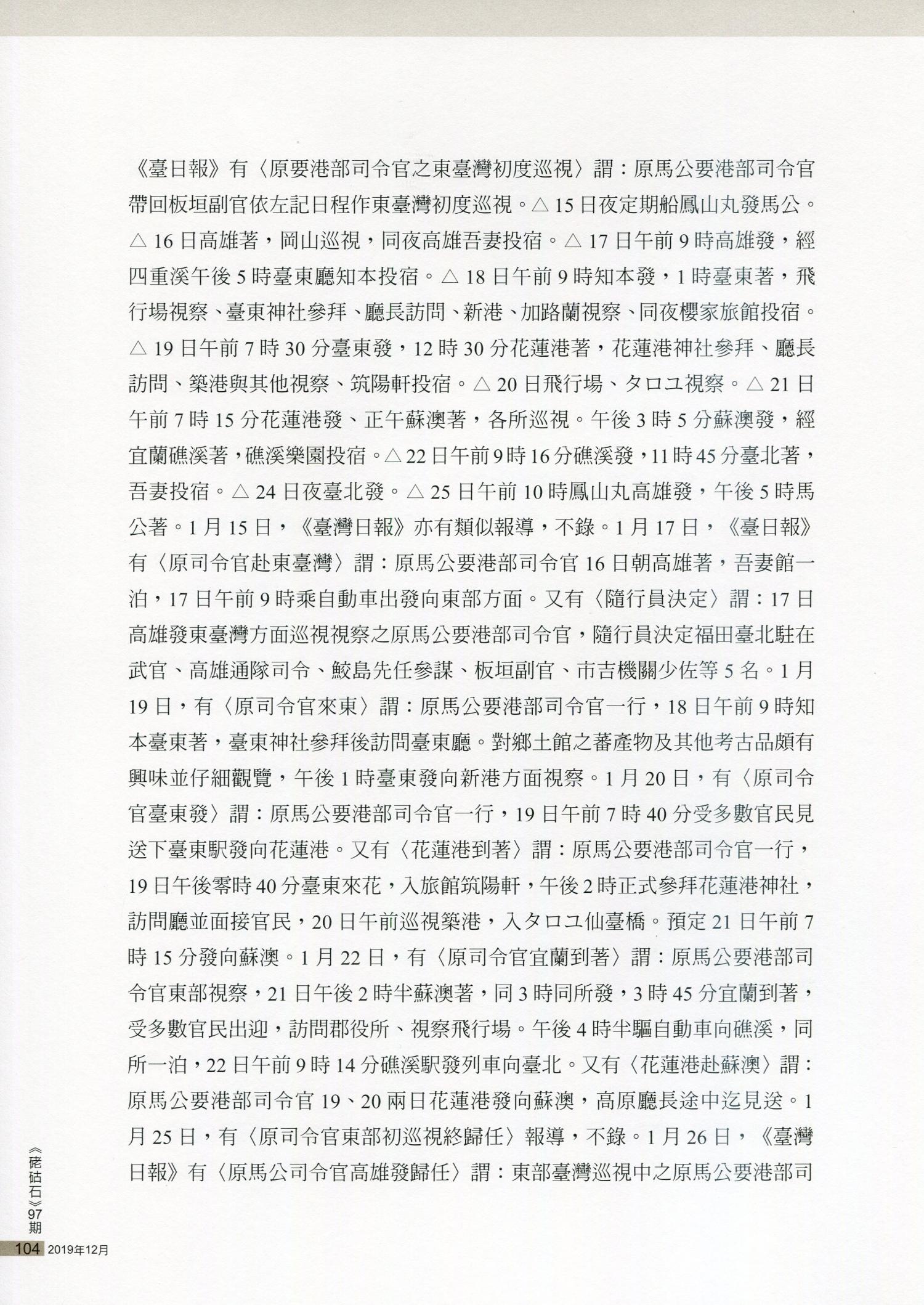 《臺日報》有〈原要港部司令官之東臺灣初度巡視〉謂：原馬公要港部司令官帶回板垣副官依左記日程作東臺灣初度巡視。△ 15 日夜定期船鳳山丸發馬公。△ 16 日高雄著，岡山巡視，同夜高雄吾妻投宿。△ 17 日午前 9 時高雄發，經四重溪午後 5 時臺東廳知本投宿。△ 18 日午前 9 時知本發，1 時臺東著，飛行場視察、臺東神社參拜、廳長訪問、新港、加路蘭視察、同夜櫻家旅館投宿。△ 19 日午前 7 時 30 分臺東發，12 時 30 分花蓮港著，花蓮港神社參拜、廳長訪問、築港與其他視察、筑陽軒投宿。△ 20 日飛行場、タロユ視察。△ 21 日午前 7 時 15 分花蓮港發、正午蘇澳著，各所巡視。午後 3 時 5 分蘇澳發，經宜蘭礁溪著，礁溪樂園投宿。△ 22 日午前 9 時 16 分礁溪發，11 時 45 分臺北著，吾妻投宿。△ 24 日夜臺北發。△ 25 日午前 10 時鳳山丸高雄發，午後 5 時馬公著。1 月 15 日，《臺灣日報》亦有類似報導，不錄。1 月 17 日，《臺日報》有〈原司令官赴東臺灣〉謂：原馬公要港部司令官 16 日朝高雄著，吾妻館一泊，17 日午前 9 時乘自動車出發向東部方面。又有〈隨行員決定〉謂：17 日高雄發東臺灣方面巡視視察之原馬公要港部司令官，隨行員決定福田臺北駐在武官、高雄通隊司令、鮫島先任參謀、板垣副官、市吉機關少佐等 5 名。1 月 19 日，有〈原司令官來東〉謂：原馬公要港部司令官一行，18 日午前 9 時知本臺東著，臺東神社參拜後訪問臺東廳。對鄉土館之蕃產物及其他考古品頗有興味並仔細觀覽，午後 1 時臺東發向新港方面視察。1 月 20 日，有〈原司令官臺東發〉謂：原馬公要港部司令官一行，19 日午前 7 時 40 分受多數官民見送下臺東駅發向花蓮港。又有〈花蓮港到著〉謂：原馬公要港部司令官一行，19 日午後零時 40 分臺東來花，入旅館筑陽軒，午後 2 時正式參拜花蓮港神社，訪問廳並面接官民，20 日午前巡視築港，入タロユ仙臺橋。預定 21 日午前 7 時 15 分發向蘇澳。1 月 22 日，有〈原司令官宜蘭到著〉謂：原馬公要港部司令官東部視察，21 日午後 2 時半蘇澳著，同 3 時同所發，3 時 45 分宜蘭到著，受多數官民出迎，訪問郡役所、視察飛行場。午後 4 時半驅自動車向礁溪，同所一泊，22 日午前 9 時 14 分礁溪駅發列車向臺北。又有〈花蓮港赴蘇澳〉謂：原馬公要港部司令官 19、20 兩日花蓮港發向蘇澳，高原廳長途中迄見送。1 月 25 日，有〈原司令官東部初巡視終歸任〉報導，不錄。1 月 26 日，《臺灣日報》有〈原馬公司令官高雄發歸任〉謂：東部臺灣巡視中之原馬公要港部司

《硓𥑮石》97期

104 2019年12月